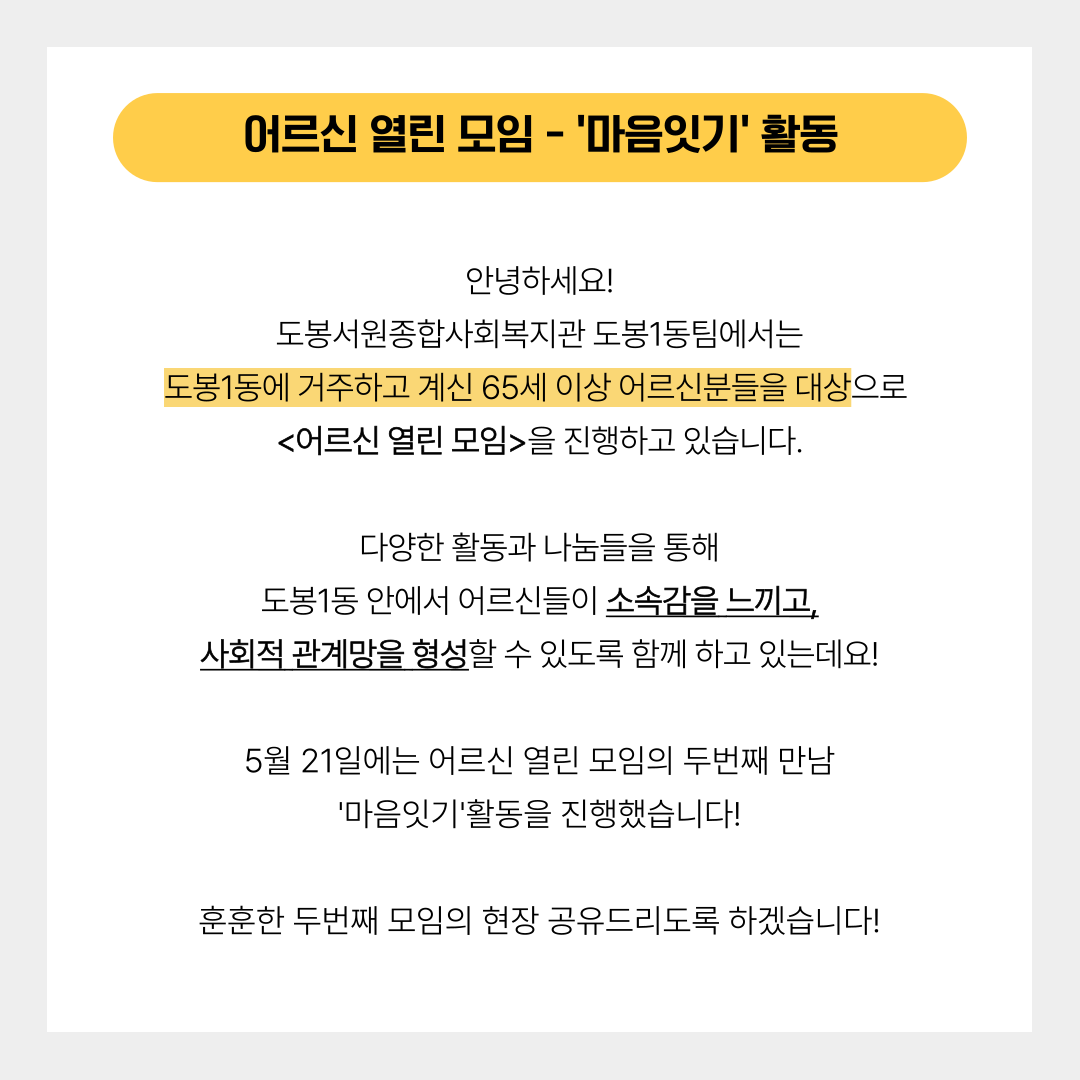 어르신 열린 모임 - '마음잇기' 활동

안녕하세요!
도봉서원종합사회복지관 도봉1동팀에서는
도봉1동에 거주하고 계신 65세 이상 어르신분들을 대상으로
<어르신 열린 모임>을 진행하고 있습니다.

다양한 활동과 나눔들을 통해
도봉1동 안에서 어르신들이 소속감을 느끼고,
사회적 관계망을 형성할 수 있도록 함께 하고 있는데요!

5월 21일에는 어르신 열린 모임의 두번째 만남
'마음잇기'활동을 진행했습니다!

훈훈한 두번째 모임의 현장 공유드리도록 하겠습니다!